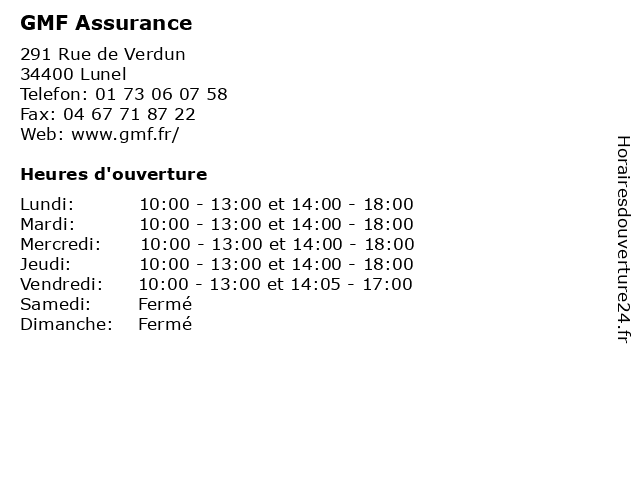 GMF Assurance

291 Rue de Verdun
34400 Lunel
Telefon: 01 73 06 07 58
Fax: 04 67 71 87 22
Web: www.gmf.fr/

Heures d'ouverture

| | |
|---|---|
| Lundi: | 10:00 - 13:00 et 14:00 - 18:00 |
| Mardi: | 10:00 - 13:00 et 14:00 - 18:00 |
| Mercredi: | 10:00 - 13:00 et 14:00 - 18:00 |
| Jeudi: | 10:00 - 13:00 et 14:00 - 18:00 |
| Vendredi: | 10:00 - 13:00 et 14:05 - 17:00 |
| Samedi: | Fermé |
| Dimanche: | Fermé |

Horairesdouverture24.fr